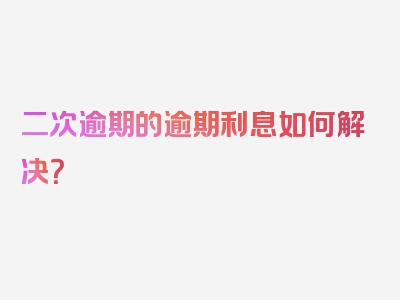 二次逾期的逾期利息如何解决？